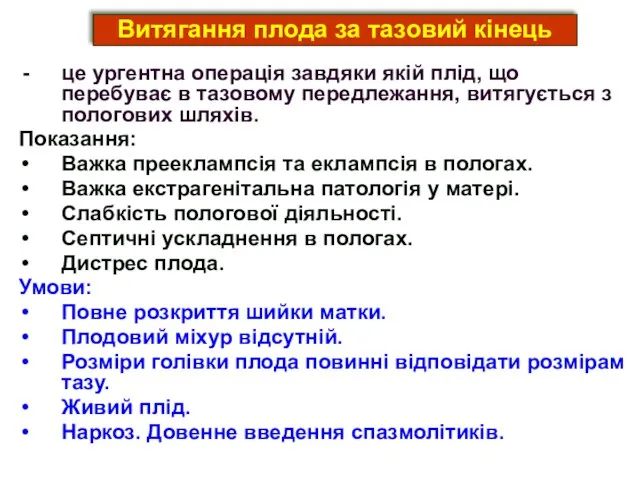 Витягання плода за тазовий кінець

- це ургентна операція завдяки якій плід, що перебуває в тазовому передлежання, витягується з пологових шляхів.

Показання:
• Важка прееклампсія та еклампсія в пологах.
• Важка екстрагенітальна патологія у матері.
• Слабкість пологової діяльності.
• Септичні ускладнення в пологах.
• Дистрес плода.

Умови:
• Повне розкриття шийки матки.
• Плодовий міхур відсутній.
• Розміри голівки плода повинні відповідати розмірам тазу.
• Живий плід.
• Наркоз. Довенне введення спазмолітиків.